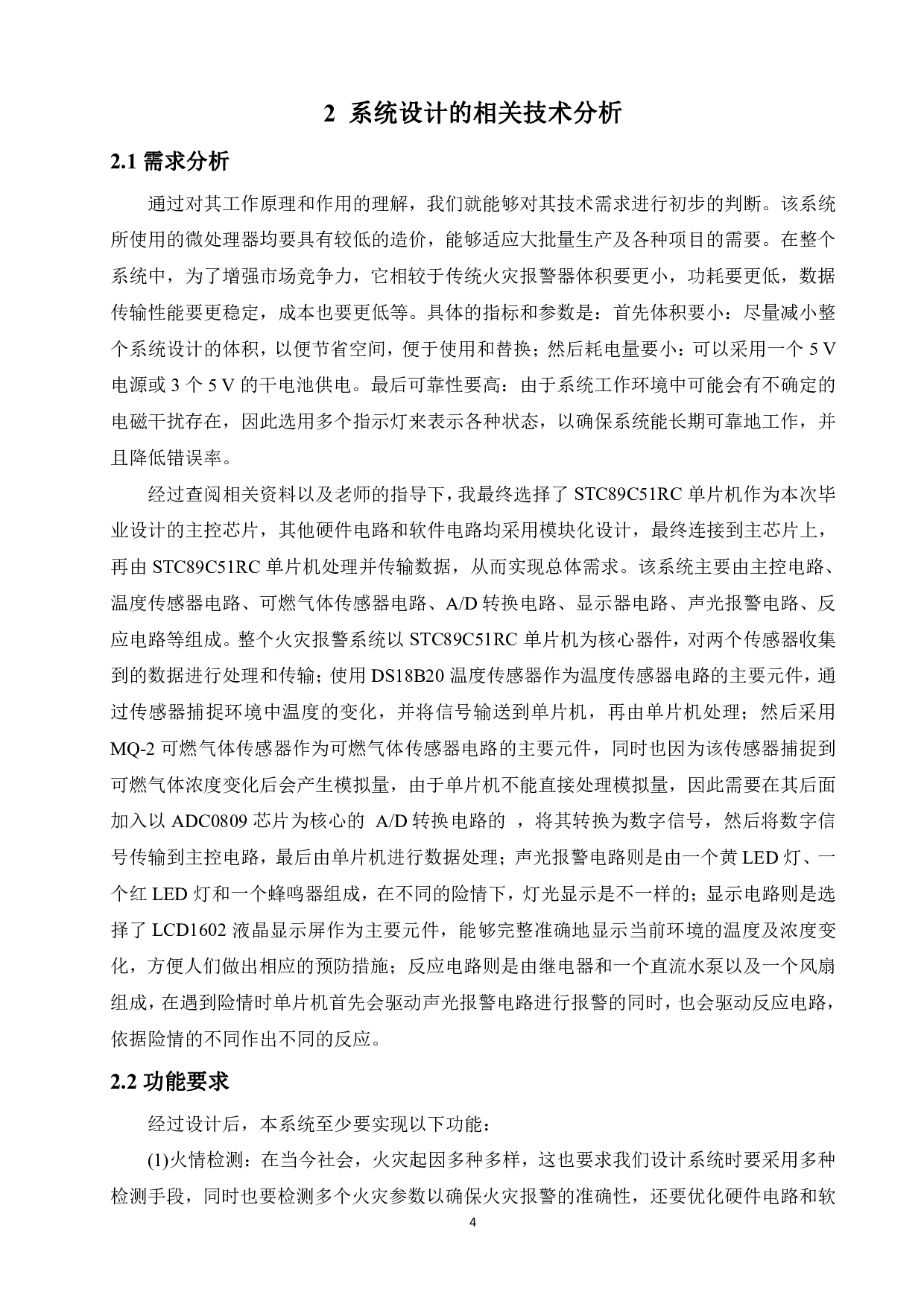 2 系统设计的相关技术分析

2.1 需求分析

通过对其工作原理和作用的理解，我们就能够对其技术需求进行初步的判断。该系统所使用的微处理器均要具有较低的造价，能够适应大批量生产及各种项目的需要。在整个系统中，为了增强市场竞争力，它相较于传统火灾报警器体积要更小，功耗要更低，数据传输性能要更稳定，成本也要更低等。具体的指标和参数是：首先体积要小：尽量减小整个系统设计的体积，以便节省空间，便于使用和替换；然后耗电量要小：可以采用一个 5 V 电源或 3 个 5 V 的干电池供电。最后可靠性要高：由于系统工作环境中可能会有不确定的电磁干扰存在，因此选用多个指示灯来表示各种状态，以确保系统能长期可靠地工作，并且降低错误率。

经过查阅相关资料以及老师的指导下，我最终选择了 STC89C51RC 单片机作为本次毕业设计的主控芯片，其他硬件电路和软件电路均采用模块化设计，最终连接到主芯片上，再由 STC89C51RC 单片机处理并传输数据，从而实现总体需求。该系统主要由主控电路、温度传感器电路、可燃气体传感器电路、A/D 转换电路、显示器电路、声光报警电路、反应电路等组成。整个火灾报警系统以 STC89C51RC 单片机为核心器件，对两个传感器收集到的数据进行处理和传输；使用 DS18B20 温度传感器作为温度传感器电路的主要元件，通过传感器捕捉环境中温度的变化，并将信号输送到单片机，再由单片机处理；然后采用 MQ-2 可燃气体传感器作为可燃气体传感器电路的主要元件，同时也因为该传感器捕捉到可燃气体浓度变化后会产生模拟量，由于单片机不能直接处理模拟量，因此需要在其后面加入以 ADC0809 芯片为核心的 A/D 转换电路的 ，将其转换为数字信号，然后将数字信号传输到主控电路，最后由单片机进行数据处理；声光报警电路则是由一个黄 LED 灯、一个红 LED 灯和一个蜂鸣器组成，在不同的险情下，灯光显示是不一样的；显示电路则是选择了 LCD1602 液晶显示屏作为主要元件，能够完整准确地显示当前环境的温度及浓度变化，方便人们做出相应的预防措施；反应电路则是由继电器和一个直流水泵以及一个风扇组成，在遇到险情时单片机首先会驱动声光报警电路进行报警的同时，也会驱动反应电路，依据险情的不同作出不同的反应。

2.2 功能要求

经过设计后，本系统至少要实现以下功能：

(1)火情检测：在当今社会，火灾起因多种多样，这也要求我们设计系统时要采用多种检测手段，同时也要检测多个火灾参数以确保火灾报警的准确性，还要优化硬件电路和软

4